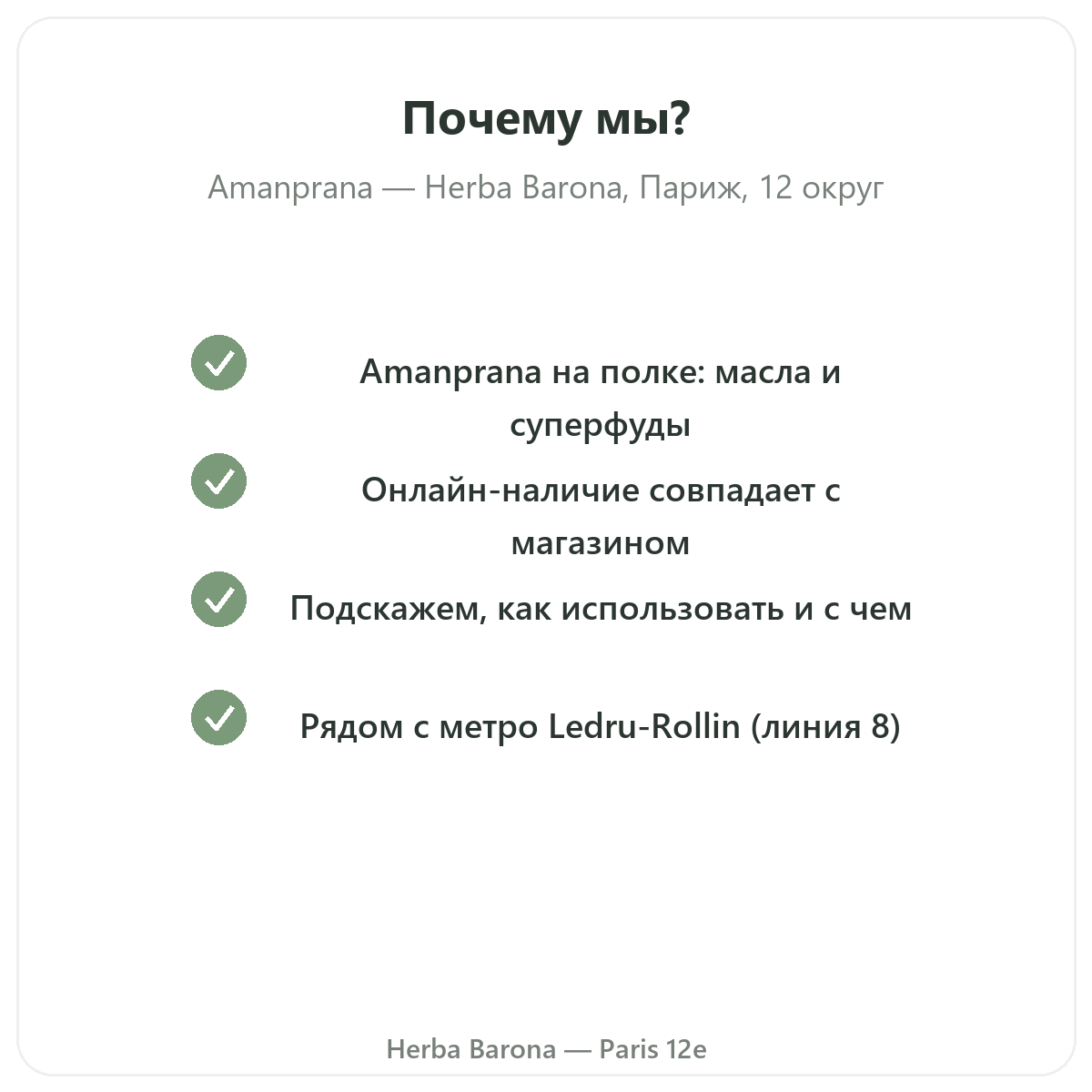 Почему мы?

Amanprana — Herba Barona, Париж, 12 округ

Amanprana на полке: масла и суперфуды

Онлайн-наличие совпадает с магазином

Подскажем, как использовать и с чем

Рядом с метро Ledru-Rollin (линия 8)

Herba Barona — Paris 12e